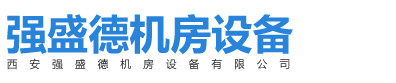 强盛德机房设备
西安强盛德机房设备有限公司